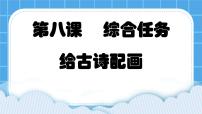 第八课　综合任务

给古诗配画